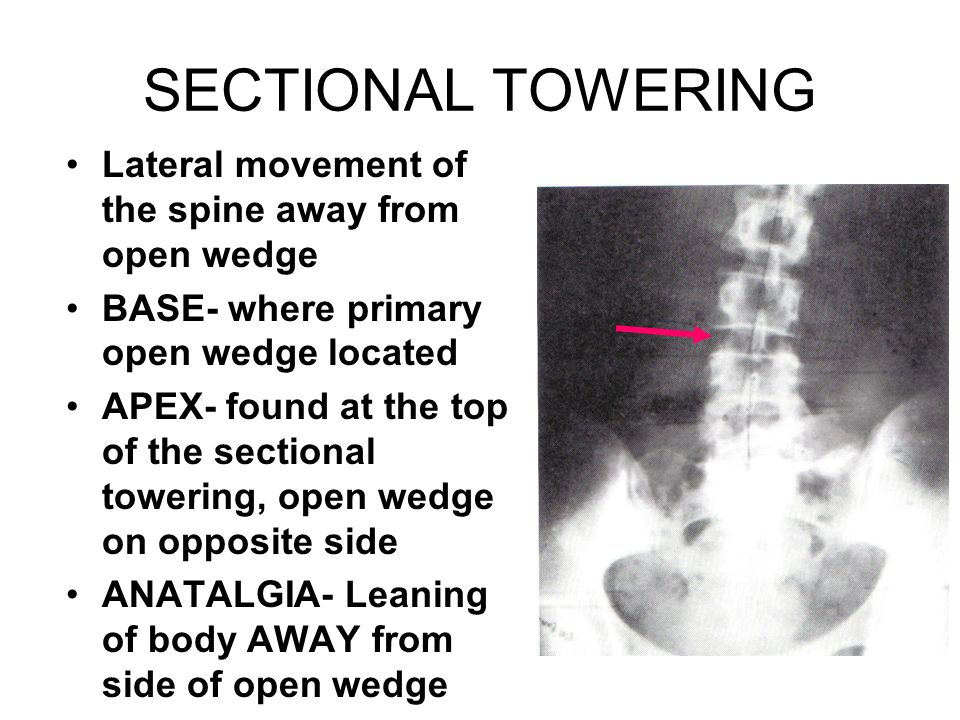 SECTIONAL TOWERING

• Lateral movement of the spine away from open wedge
• BASE- where primary open wedge located
• APEX- found at the top of the sectional towering, open wedge on opposite side
• ANATALGIA- Leaning of body AWAY from side of open wedge